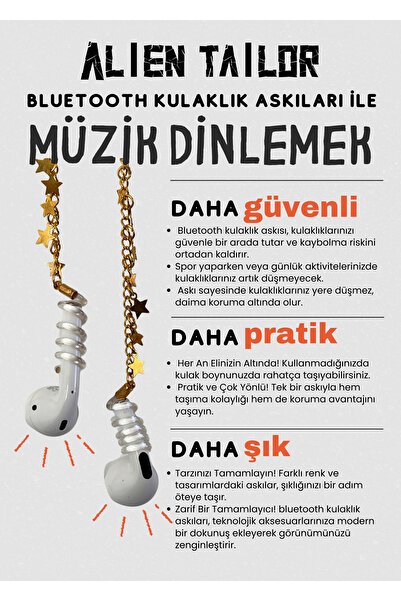 ALIEN TAILOR

BLUETOOTH KULAKLIK ASKILARI İLE

MÜZİK DİNLEMEK

DAHA güvenli

• Bluetooth kulaklık askısı, kulaklıklarınızı güvenle bir arada tutar ve kaybolma riskini ortadan kaldırır.
• Spor yaparken veya günlük aktivitelerinizde kulaklıklarınız artık düşmeyecek.
• Askı sayesinde kulaklıklarınız yere düşmez, daima koruma altında olur.

DAHA pratik

• Her An Elinizin Altında! Kullanmadığınızda kulak boynunuzda rahatça taşıyabilirsiniz.
• Pratik ve Çok Yönlü! Tek bir askıyla hem taşıma kolaylığı hem de koruma avantajını yaşayın.

DAHA şık

• Tarzınızı Tamamlayın! Farklı renk ve tasarımlardaki askılar, şıklığınızı bir adım öteye taşır.
• Zarif Bir Tamamlayıcı! bluetooth kulaklık askıları, teknolojik aksesuarlarınıza modern bir dokunuş ekleyerek görünümünüzü zenginleştirir.